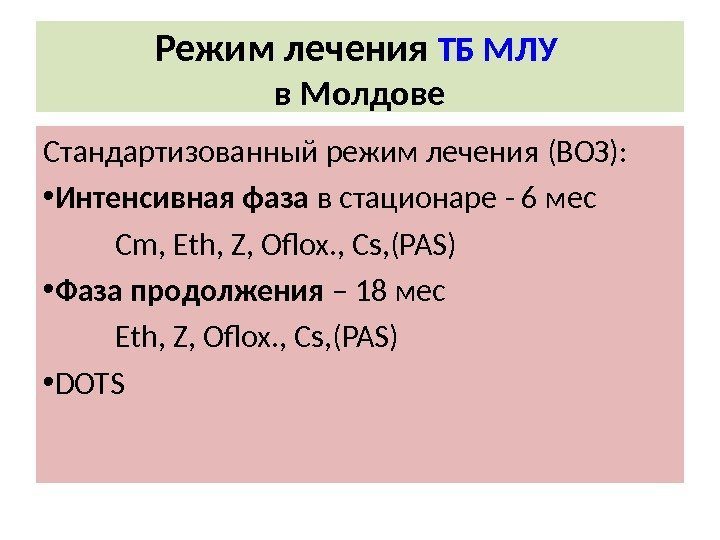 Режим лечения ТБ МЛУ
в Молдове

Стандартизованный режим лечения (ВОЗ):

• Интенсивная фаза в стационаре - 6 мес

Cm, Eth, Z, Oflox., Cs,(PAS)

• Фаза продолжения – 18 мес

Eth, Z, Oflox., Cs,(PAS)

• DOTS